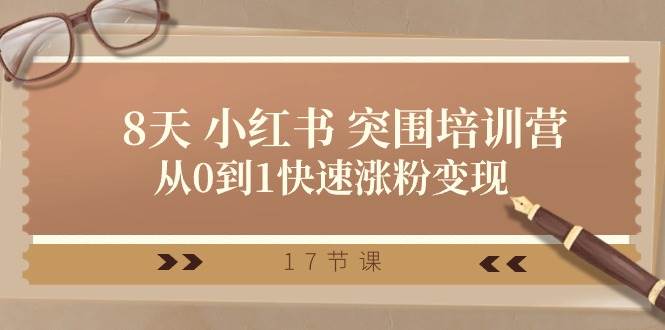 8天 小红书 突围培训营
从0到1快速涨粉变现

17节课